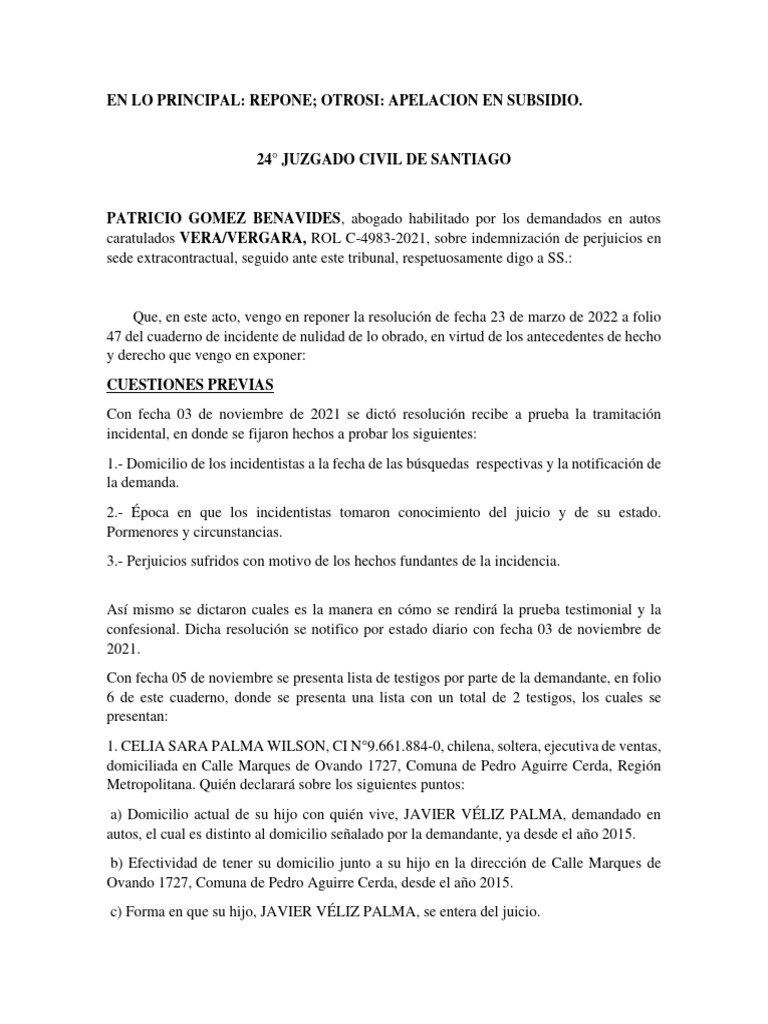 EN LO PRINCIPAL: REPONE; OTROSI: APELACION EN SUBSIDIO.

24° JUZGADO CIVIL DE SANTIAGO

PATRICIO GOMEZ BENAVIDES, abogado habilitado por los demandados en autos caratulados VERA/VERGARA, ROL C-4983-2021, sobre indemnización de perjuicios en sede extracontractual, seguido ante este tribunal, respetuosamente digo a SS.:

Que, en este acto, vengo en reponer la resolución de fecha 23 de marzo de 2022 a folio 47 del cuaderno de incidente de nulidad de lo obrado, en virtud de los antecedentes de hecho y derecho que vengo en exponer:

CUESTIONES PREVIAS

Con fecha 03 de noviembre de 2021 se dictó resolución recibe a prueba la tramitación incidental, en donde se fijaron hechos a probar los siguientes:

1.- Domicilio de los incidentistas a la fecha de las búsquedas respectivas y la notificación de la demanda.

2.- Época en que los incidentistas tomaron conocimiento del juicio y de su estado. Pormenores y circunstancias.

3.- Perjuicios sufridos con motivo de los hechos fundantes de la incidencia.

Así mismo se dictaron cuales es la manera en cómo se rendirá la prueba testimonial y la confesional. Dicha resolución se notifico por estado diario con fecha 03 de noviembre de 2021.

Con fecha 05 de noviembre se presenta lista de testigos por parte de la demandante, en folio 6 de este cuaderno, donde se presenta una lista con un total de 2 testigos, los cuales se presentan:

1. CELIA SARA PALMA WILSON, CI N°9.661.884-0, chilena, soltera, ejecutiva de ventas, domiciliada en Calle Marques de Ovando 1727, Comuna de Pedro Aguirre Cerda, Región Metropolitana. Quién declarará sobre los siguientes puntos:

a) Domicilio actual de su hijo con quién vive, JAVIER VÉLIZ PALMA, demandado en autos, el cual es distinto al domicilio señalado por la demandante, ya desde el año 2015.

b) Efectividad de tener su domicilio junto a su hijo en la dirección de Calle Marques de Ovando 1727, Comuna de Pedro Aguirre Cerda, desde el año 2015.

c) Forma en que su hijo, JAVIER VÉLIZ PALMA, se entera del juicio.